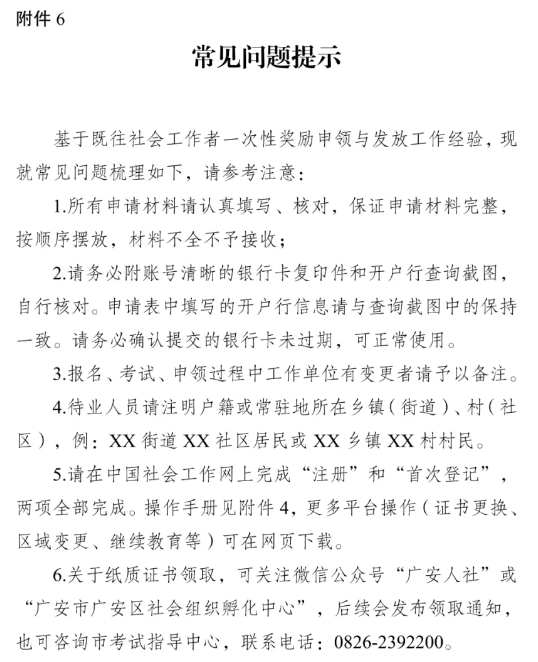 附件 6

常见问题提示

基于既往社会工作者一次性奖励申领与发放工作经验，现就常见问题梳理如下，请参考注意：

1.所有申请材料请认真填写、核对，保证申请材料完整，按顺序摆放，材料不全不予接收；

2.请务必附账号清晰的银行卡复印件和开户行查询截图，自行核对。申请表中填写的开户行信息请与查询截图中的保持一致。请务必确认提交的银行卡未过期，可正常使用。

3.报名、考试、申领过程中工作单位有变更者请予以备注。

4.待业人员请注明户籍或常驻地所在乡镇（街道）、村（社区），例：XX 街道 XX 社区居民或 XX 乡镇 XX 村村民。

5.请在中国社会工作网上完成“注册”和“首次登记”，两项全部完成。操作手册见附件 4，更多平台操作（证书更换、区域变更、继续教育等）可在网页下载。

6.关于纸质证书领取，可关注微信公众号“广安人社”或“广安市广安区社会组织孵化中心”，后续会发布领取通知，也可咨询市考试指导中心，联系电话：0826-2392200。